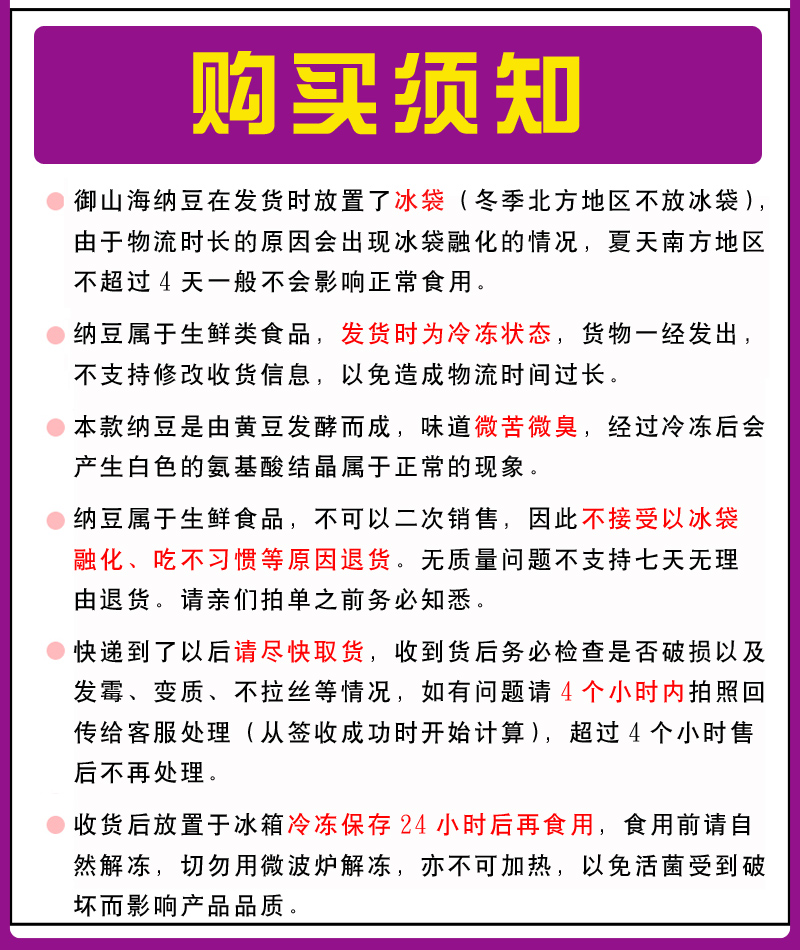 购买须知

• 御山海纳豆在发货时放置了冰袋（冬季北方地区不放冰袋），由于物流时长的原因会出现冰袋融化的情况，夏天南方地区不超过4天一般不会影响正常食用。

• 纳豆属于生鲜类食品，发货时为冷冻状态，货物一经发出，不支持修改收货信息，以免造成物流时间过长。

• 本款纳豆是由黄豆发酵而成，味道微苦微臭，经过冷冻后会产生白色的氨基酸结晶属于正常的现象。

• 纳豆属于生鲜食品，不可以二次销售，因此不接受以冰袋融化、吃不习惯等原因退货。无质量问题不支持七天无理由退货。请亲们拍单之前务必知悉。

• 快递到了以后请尽快取货，收到货后务必检查是否破损以及发霉、变质、不拉丝等情况，如有问题请4个小时内拍照回传给客服处理（从签收成功时开始计算），超过4个小时售后不再处理。

• 收货后放置于冰箱冷冻保存24小时后再食用，食用前请自然解冻，切勿用微波炉解冻，亦不可加热，以免活菌受到破坏而影响产品品质。